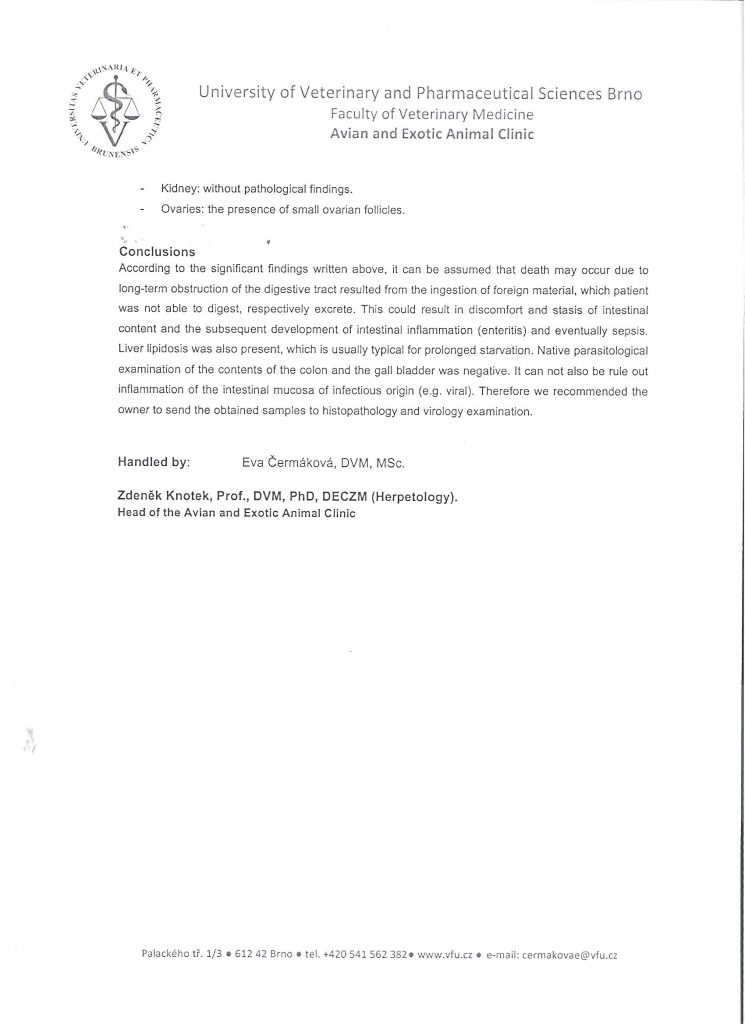 UNIVERSITAS VETERINARIA ET PHARMACEUTICA BRUNENSIS

University of Veterinary and Pharmaceutical Sciences Brno
Faculty of Veterinary Medicine
Avian and Exotic Animal Clinic

- Kidney: without pathological findings.
- Ovaries: the presence of small ovarian follicles.

Conclusions
According to the significant findings written above, it can be assumed that death may occur due to long-term obstruction of the digestive tract resulted from the ingestion of foreign material, which patient was not able to digest, respectively excrete. This could result in discomfort and stasis of intestinal content and the subsequent development of intestinal inflammation (enteritis) and eventually sepsis. Liver lipidosis was also present, which is usually typical for prolonged starvation. Native parasitological examination of the contents of the colon and the gall bladder was negative. It can not also be rule out inflammation of the intestinal mucosa of infectious origin (e.g. viral). Therefore we recommended the owner to send the obtained samples to histopathology and virology examination.

Handled by: Eva Čermáková, DVM, MSc.

Zdeněk Knotek, Prof., DVM, PhD, DECZM (Herpetology).
Head of the Avian and Exotic Animal Clinic

Palackého tř. 1/3 • 612 42 Brno • tel. +420 541 562 382• www.vfu.cz • e-mail: cermakovae@vfu.cz